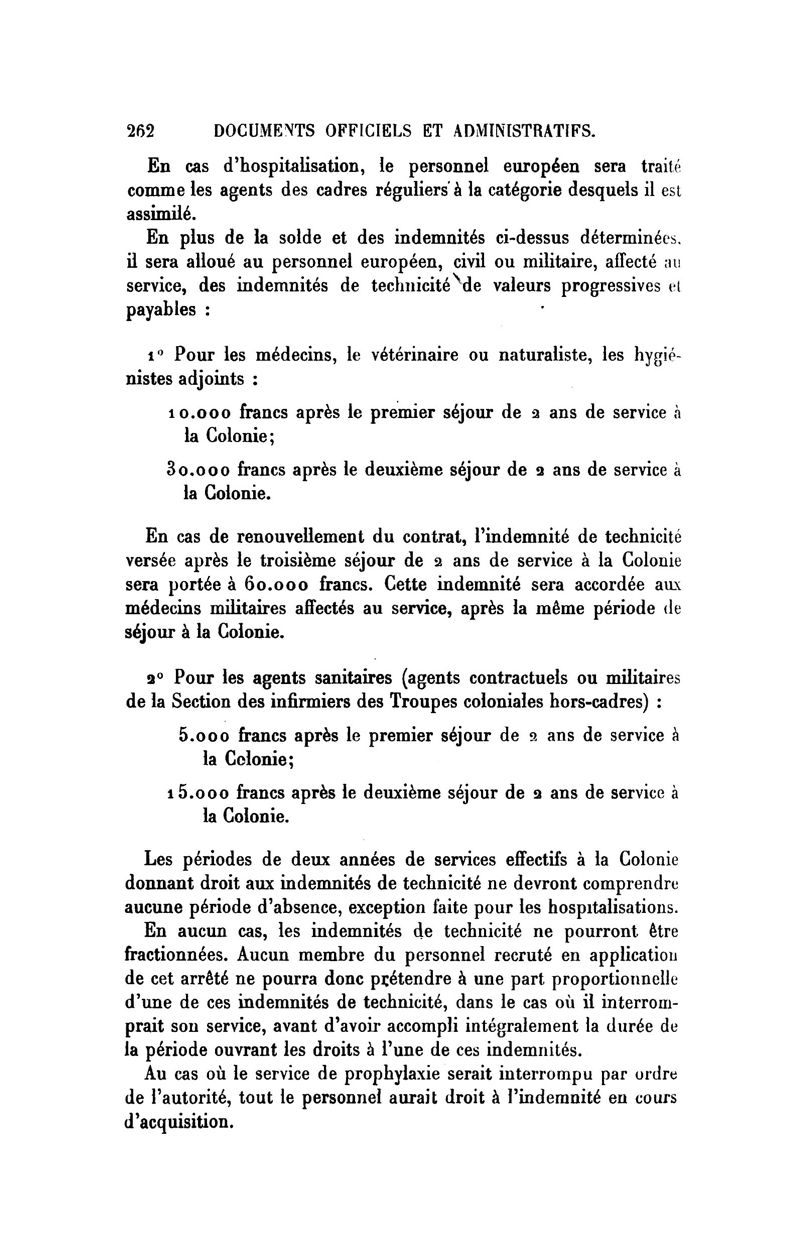 262 DOCUMENTS OFFICIELS ET ADMINISTRATIFS.

En cas d'hospitalisation, le personnel européen sera traité comme les agents des cadres réguliers à la catégorie desquels il est assimilé.

En plus de la solde et des indemnités ci-dessus déterminées, il sera alloué au personnel européen, civil ou militaire, affecté au service, des indemnités de technicité de valeurs progressives et payables :

1° Pour les médecins, le vétérinaire ou naturaliste, les hygiénistes adjoints :

10.000 francs après le premier séjour de 2 ans de service à la Colonie;

30.000 francs après le deuxième séjour de 2 ans de service à la Colonie.

En cas de renouvellement du contrat, l'indemnité de technicité versée après le troisième séjour de 2 ans de service à la Colonie sera portée à 60.000 francs. Cette indemnité sera accordée aux médecins militaires affectés au service, après la même période de séjour à la Colonie.

2° Pour les agents sanitaires (agents contractuels ou militaires de la Section des infirmiers des Troupes coloniales hors-cadres) :

5.000 francs après le premier séjour de 2 ans de service à la Colonie;

15.000 francs après le deuxième séjour de 2 ans de service à la Colonie.

Les périodes de deux années de services effectifs à la Colonie donnant droit aux indemnités de technicité ne devront comprendre aucune période d'absence, exception faite pour les hospitalisations.

En aucun cas, les indemnités de technicité ne pourront être fractionnées. Aucun membre du personnel recruté en application de cet arrêté ne pourra donc prétendre à une part proportionnelle d'une de ces indemnités de technicité, dans le cas où il interromprait son service, avant d'avoir accompli intégralement la durée de la période ouvrant les droits à l'une de ces indemnités.

Au cas où le service de prophylaxie serait interrompu par ordre de l'autorité, tout le personnel aurait droit à l'indemnité en cours d'acquisition.